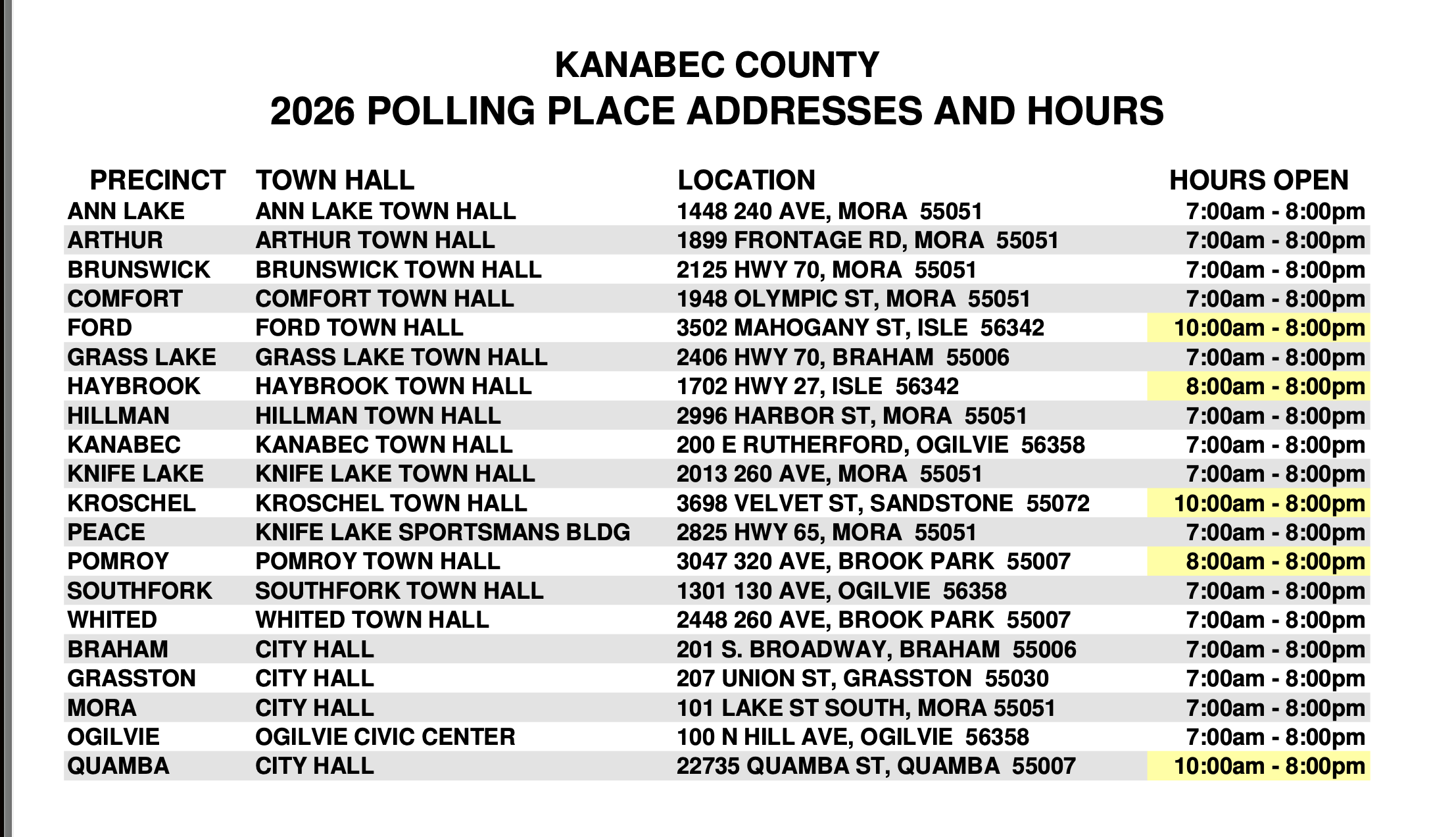 KANABEC COUNTY
2026 POLLING PLACE ADDRESSES AND HOURS

| PRECINCT | TOWN HALL | LOCATION | HOURS OPEN |
|---|---|---|---|
| ANN LAKE | ANN LAKE TOWN HALL | 1448 240 AVE, MORA 55051 | 7:00am - 8:00pm |
| ARTHUR | ARTHUR TOWN HALL | 1899 FRONTAGE RD, MORA 55051 | 7:00am - 8:00pm |
| BRUNSWICK | BRUNSWICK TOWN HALL | 2125 HWY 70, MORA 55051 | 7:00am - 8:00pm |
| COMFORT | COMFORT TOWN HALL | 1948 OLYMPIC ST, MORA 55051 | 7:00am - 8:00pm |
| FORD | FORD TOWN HALL | 3502 MAHOGANY ST, ISLE 56342 | 10:00am - 8:00pm |
| GRASS LAKE | GRASS LAKE TOWN HALL | 2406 HWY 70, BRAHAM 55006 | 7:00am - 8:00pm |
| HAYBROOK | HAYBROOK TOWN HALL | 1702 HWY 27, ISLE 56342 | 8:00am - 8:00pm |
| HILLMAN | HILLMAN TOWN HALL | 2996 HARBOR ST, MORA 55051 | 7:00am - 8:00pm |
| KANABEC | KANABEC TOWN HALL | 200 E RUTHERFORD, OGILVIE 56358 | 7:00am - 8:00pm |
| KNIFE LAKE | KNIFE LAKE TOWN HALL | 2013 260 AVE, MORA 55051 | 7:00am - 8:00pm |
| KROSCHEL | KROSCHEL TOWN HALL | 3698 VELVET ST, SANDSTONE 55072 | 10:00am - 8:00pm |
| PEACE | KNIFE LAKE SPORTSMANS BLDG | 2825 HWY 65, MORA 55051 | 7:00am - 8:00pm |
| POMROY | POMROY TOWN HALL | 3047 320 AVE, BROOK PARK 55007 | 8:00am - 8:00pm |
| SOUTHFORK | SOUTHFORK TOWN HALL | 1301 130 AVE, OGILVIE 56358 | 7:00am - 8:00pm |
| WHITED | WHITED TOWN HALL | 2448 260 AVE, BROOK PARK 55007 | 7:00am - 8:00pm |
| BRAHAM | CITY HALL | 201 S. BROADWAY, BRAHAM 55006 | 7:00am - 8:00pm |
| GRASSTON | CITY HALL | 207 UNION ST, GRASSTON 55030 | 7:00am - 8:00pm |
| MORA | CITY HALL | 101 LAKE ST SOUTH, MORA 55051 | 7:00am - 8:00pm |
| OGILVIE | OGILVIE CIVIC CENTER | 100 N HILL AVE, OGILVIE 56358 | 7:00am - 8:00pm |
| QUAMBA | CITY HALL | 22735 QUAMBA ST, QUAMBA 55007 | 10:00am - 8:00pm |